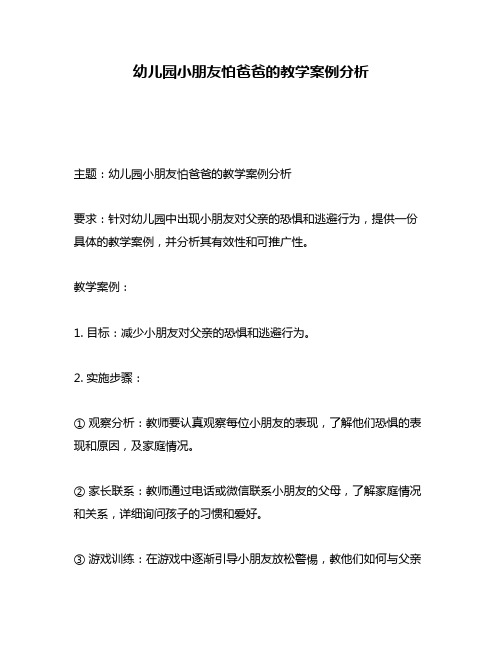 幼儿园小朋友怕爸爸的教学案例分析

主题：幼儿园小朋友怕爸爸的教学案例分析

要求：针对幼儿园中出现小朋友对父亲的恐惧和逃避行为，提供一份具体的教学案例，并分析其有效性和可推广性。

教学案例：

1. 目标：减少小朋友对父亲的恐惧和逃避行为。

2. 实施步骤：

① 观察分析：教师要认真观察每位小朋友的表现，了解他们恐惧的表现和原因，及家庭情况。

② 家长联系：教师通过电话或微信联系小朋友的父母，了解家庭情况和关系，详细询问孩子的习惯和爱好。

③ 游戏训练：在游戏中逐渐引导小朋友放松警惕，教他们如何与父亲